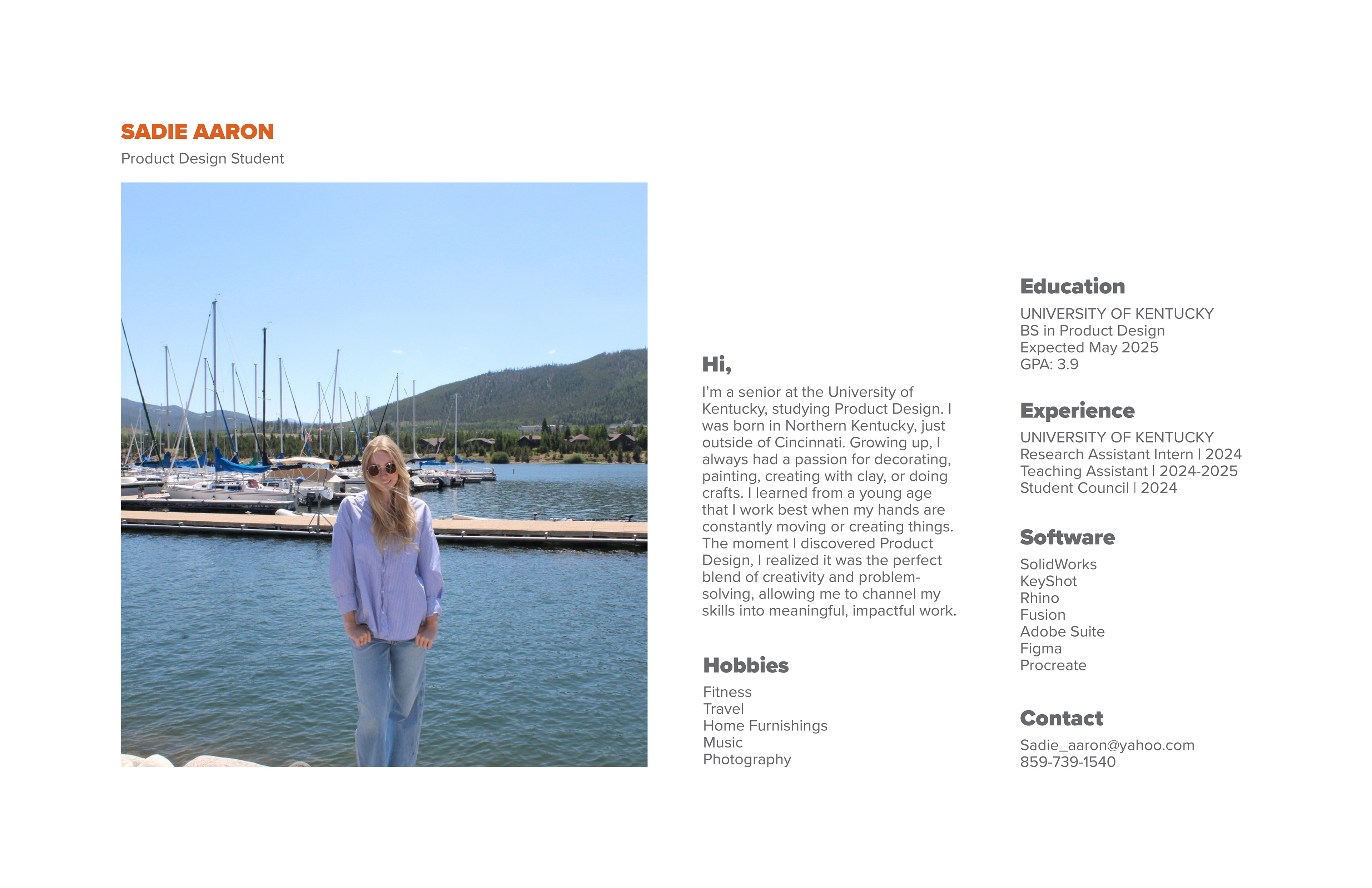 SADIE AARON
Product Design Student

Hi,

I'm a senior at the University of Kentucky, studying Product Design. I was born in Northern Kentucky, just outside of Cincinnati. Growing up, I always had a passion for decorating, painting, creating with clay, or doing crafts. I learned from a young age that I work best when my hands are constantly moving or creating things. The moment I discovered Product Design, I realized it was the perfect blend of creativity and problem-solving, allowing me to channel my skills into meaningful, impactful work.

Hobbies

Fitness
Travel
Home Furnishings
Music
Photography

Education

UNIVERSITY OF KENTUCKY
BS in Product Design
Expected May 2025
GPA: 3.9

Experience

UNIVERSITY OF KENTUCKY
Research Assistant Intern | 2024
Teaching Assistant | 2024-2025
Student Council | 2024

Software

SolidWorks
KeyShot
Rhino
Fusion
Adobe Suite
Figma
Procreate

Contact

Sadie_aaron@yahoo.com
859-739-1540